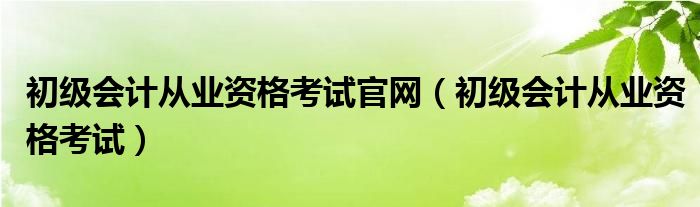 初级会计从业资格考试官网（初级会计从业资格考试）